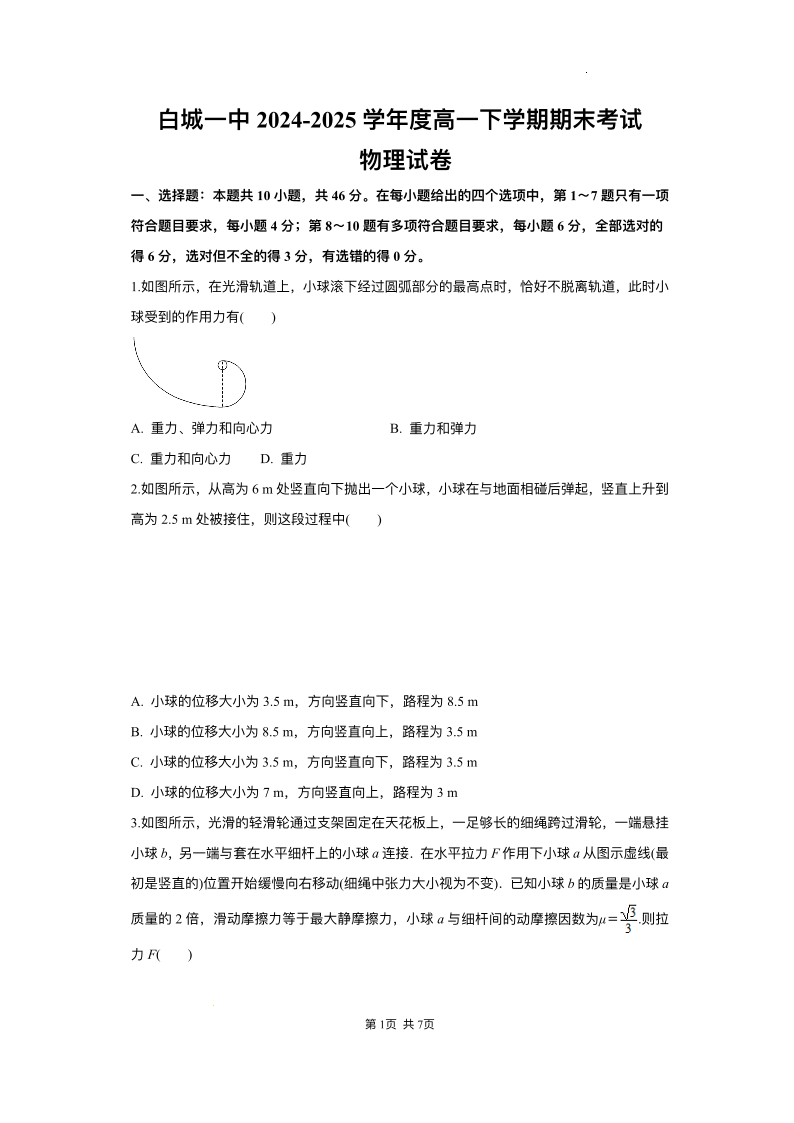 白城一中 2024-2025 学年度高一下学期期末考试
物理试卷

一、选择题：本题共 10 小题，共 46 分。在每小题给出的四个选项中，第 1～7 题只有一项符合题目要求，每小题 4 分；第 8～10 题有多项符合题目要求，每小题 6 分，全部选对的得 6 分，选对但不全的得 3 分，有选错的得 0 分。

1.如图所示，在光滑轨道上，小球滚下经过圆弧部分的最高点时，恰好不脱离轨道，此时小球受到的作用力有(　　)

A. 重力、弹力和向心力　　B. 重力和弹力

C. 重力和向心力　　D. 重力

2.如图所示，从高为 6 m 处竖直向下抛出一个小球，小球在与地面相碰后弹起，竖直上升到高为 2.5 m 处被接住，则这段过程中(　　)

A. 小球的位移大小为 3.5 m，方向竖直向下，路程为 8.5 m

B. 小球的位移大小为 8.5 m，方向竖直向上，路程为 3.5 m

C. 小球的位移大小为 3.5 m，方向竖直向下，路程为 3.5 m

D. 小球的位移大小为 7 m，方向竖直向上，路程为 3 m

3.如图所示，光滑的轻滑轮通过支架固定在天花板上，一足够长的细绳跨过滑轮，一端悬挂小球 $b$，另一端与套在水平细杆上的小球 $a$ 连接．在水平拉力 $F$ 作用下小球 $a$ 从图示虚线(最初是竖直的)位置开始缓慢向右移动(细绳中张力大小视为不变)．已知小球 $b$ 的质量是小球 $a$ 质量的 2 倍，滑动摩擦力等于最大静摩擦力，小球 $a$ 与细杆间的动摩擦因数为$\mu=\frac{\sqrt{3}}{3}$.则拉力 $F$(　　)

第1页 共7页